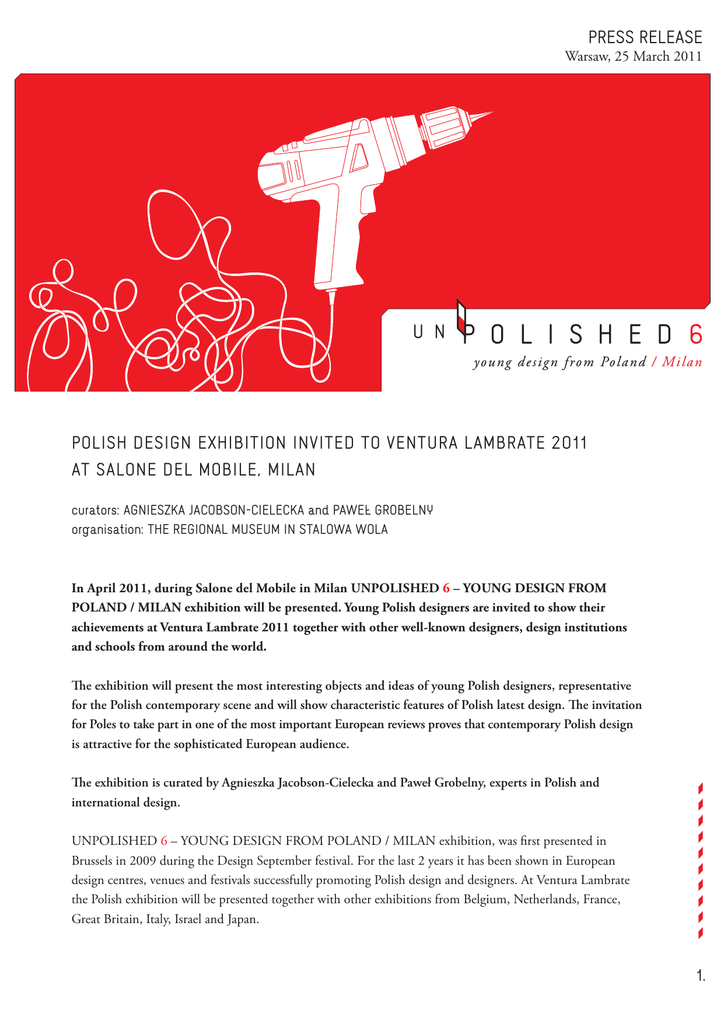 PRESS RELEASE
Warsaw, 25 March 2011

UNPOLISHED 6
young design from Poland / Milan

POLISH DESIGN EXHIBITION INVITED TO VENTURA LAMBRATE 2011 AT SALONE DEL MOBILE, MILAN

curators: AGNIESZKA JACOBSON-CIELECKA and PAWEŁ GROBELNY
organisation: THE REGIONAL MUSEUM IN STALOWA WOLA

In April 2011, during Salone del Mobile in Milan UNPOLISHED 6 – YOUNG DESIGN FROM POLAND / MILAN exhibition will be presented. Young Polish designers are invited to show their achievements at Ventura Lambrate 2011 together with other well-known designers, design institutions and schools from around the world.

The exhibition will present the most interesting objects and ideas of young Polish designers, representative for the Polish contemporary scene and will show characteristic features of Polish latest design. The invitation for Poles to take part in one of the most important European reviews proves that contemporary Polish design is attractive for the sophisticated European audience.

The exhibition is curated by Agnieszka Jacobson-Cielecka and Paweł Grobelny, experts in Polish and international design.

UNPOLISHED 6 – YOUNG DESIGN FROM POLAND / MILAN exhibition, was first presented in Brussels in 2009 during the Design September festival. For the last 2 years it has been shown in European design centres, venues and festivals successfully promoting Polish design and designers. At Ventura Lambrate the Polish exhibition will be presented together with other exhibitions from Belgium, Netherlands, France, Great Britain, Italy, Israel and Japan.

1.